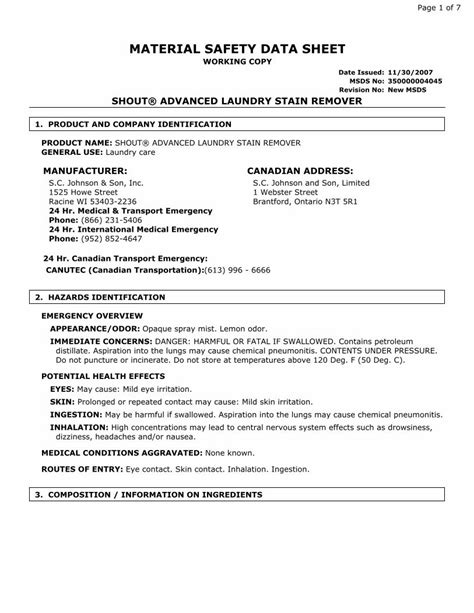 Page 1 of 7

MATERIAL SAFETY DATA SHEET
WORKING COPY

Date Issued: 11/30/2007
MSDS No: 350000004045
Revision No: New MSDS

SHOUT® ADVANCED LAUNDRY STAIN REMOVER

1. PRODUCT AND COMPANY IDENTIFICATION

PRODUCT NAME: SHOUT® ADVANCED LAUNDRY STAIN REMOVER
GENERAL USE: Laundry care

MANUFACTURER:
S.C. Johnson & Son, Inc.
1525 Howe Street
Racine WI 53403-2236
24 Hr. Medical & Transport Emergency
Phone: (866) 231-5406
24 Hr. International Medical Emergency
Phone: (952) 852-4647

CANADIAN ADDRESS:
S.C. Johnson and Son, Limited
1 Webster Street
Brantford, Ontario N3T 5R1

24 Hr. Canadian Transport Emergency:
CANUTEC (Canadian Transportation):(613) 996 - 6666

2. HAZARDS IDENTIFICATION

EMERGENCY OVERVIEW
APPEARANCE/ODOR: Opaque spray mist. Lemon odor.
IMMEDIATE CONCERNS: DANGER: HARMFUL OR FATAL IF SWALLOWED. Contains petroleum distillate. Aspiration into the lungs may cause chemical pneumonitis. CONTENTS UNDER PRESSURE. Do not puncture or incinerate. Do not store at temperatures above 120 Deg. F (50 Deg. C).

POTENTIAL HEALTH EFFECTS
EYES: May cause: Mild eye irritation.
SKIN: Prolonged or repeated contact may cause: Mild skin irritation.
INGESTION: May be harmful if swallowed. Aspiration into the lungs may cause chemical pneumonitis.
INHALATION: High concentrations may lead to central nervous system effects such as drowsiness, dizziness, headaches and/or nausea.

MEDICAL CONDITIONS AGGRAVATED: None known.

ROUTES OF ENTRY: Eye contact. Skin contact. Inhalation. Ingestion.

3. COMPOSITION / INFORMATION ON INGREDIENTS